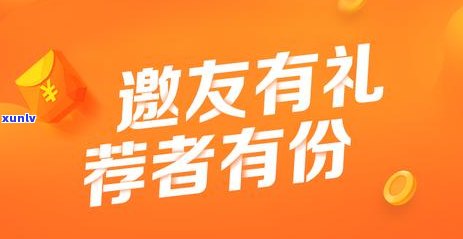 ¥
xunlv
邀友有礼
荐者有份